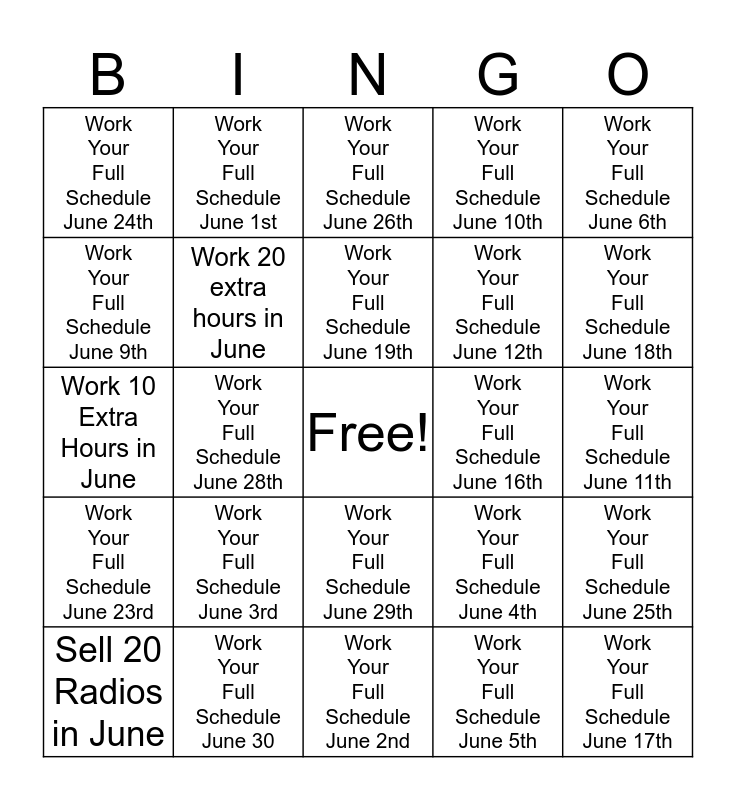 | B | I | N | G | O |
|---|---|---|---|---|
| Work Your Full Schedule June 24th | Work Your Full Schedule June 1st | Work Your Full Schedule June 26th | Work Your Full Schedule June 10th | Work Your Full Schedule June 6th |
| Work Your Full Schedule June 9th | Work 20 extra hours in June | Work Your Full Schedule June 19th | Work Your Full Schedule June 12th | Work Your Full Schedule June 18th |
| Work 10 Extra Hours in June | Work Your Full Schedule June 28th | Free! | Work Your Full Schedule June 16th | Work Your Full Schedule June 11th |
| Work Your Full Schedule June 23rd | Work Your Full Schedule June 3rd | Work Your Full Schedule June 29th | Work Your Full Schedule June 4th | Work Your Full Schedule June 25th |
| Sell 20 Radios in June | Work Your Full Schedule June 30 | Work Your Full Schedule June 2nd | Work Your Full Schedule June 5th | Work Your Full Schedule June 17th |